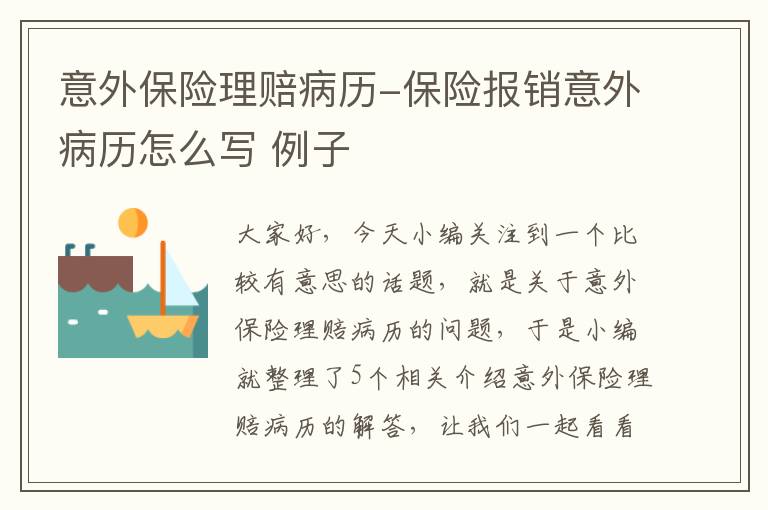 意外保险理赔病历-保险报销意外病历怎么写 例子

大家好，今天小编关注到一个比较有意思的话题，就是关于意外保险理赔病历的问题，于是小编就整理了5个相关介绍意外保险理赔病历的解答，让我们一起看看